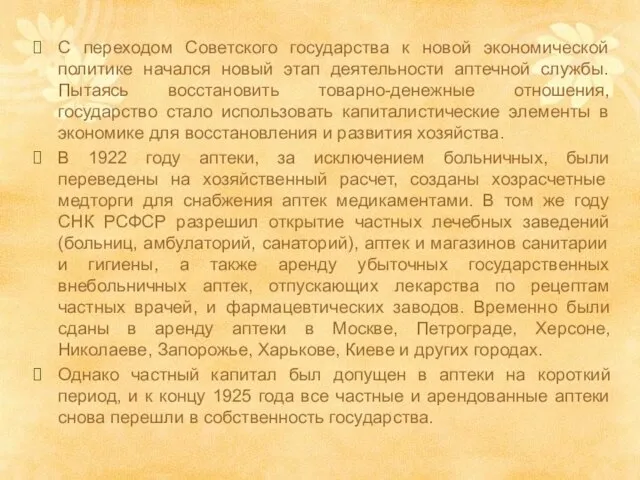 С переходом Советского государства к новой экономической политике начался новый этап деятельности аптечной службы. Пытаясь восстановить товарно-денежные отношения, государство стало использовать капиталистические элементы в экономике для восстановления и развития хозяйства.

В 1922 году аптеки, за исключением больничных, были переведены на хозяйственный расчет, созданы хозрасчетные медторги для снабжения аптек медикаментами. В том же году СНК РСФСР разрешил открытие частных лечебных заведений (больниц, амбулаторий, санаторий), аптек и магазинов санитарии и гигиены, а также аренду убыточных государственных внебольничных аптек, отпускающих лекарства по рецептам частных врачей, и фармацевтических заводов. Временно были сданы в аренду аптеки в Москве, Петрограде, Херсоне, Николаеве, Запорожье, Харькове, Киеве и других городах.

Однако частный капитал был допущен в аптеки на короткий период, и к концу 1925 года все частные и арендованные аптеки снова перешли в собственность государства.